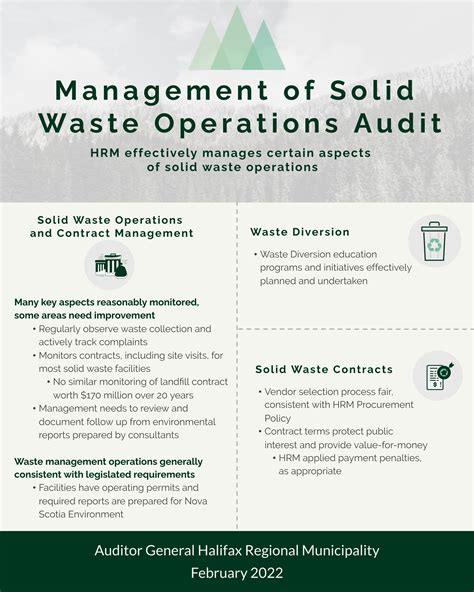 Management of Solid Waste Operations Audit

HRM effectively manages certain aspects of solid waste operations

Solid Waste Operations and Contract Management

Many key aspects reasonably monitored, some areas need improvement

• Regularly observe waste collection and actively track complaints
• Monitors contracts, including site visits, for most solid waste facilities
• No similar monitoring of landfill contract worth $170 million over 20 years
• Management needs to review and document follow up from environmental reports prepared by consultants

Waste management operations generally consistent with legislated requirements

• Facilities have operating permits and required reports are prepared for Nova Scotia Environment

Waste Diversion

• Waste Diversion education programs and initiatives effectively planned and undertaken

Solid Waste Contracts

• Vendor selection process fair, consistent with HRM Procurement Policy
• Contract terms protect public interest and provide value-for-money
• HRM applied payment penalties, as appropriate

Auditor General Halifax Regional Municipality
February 2022